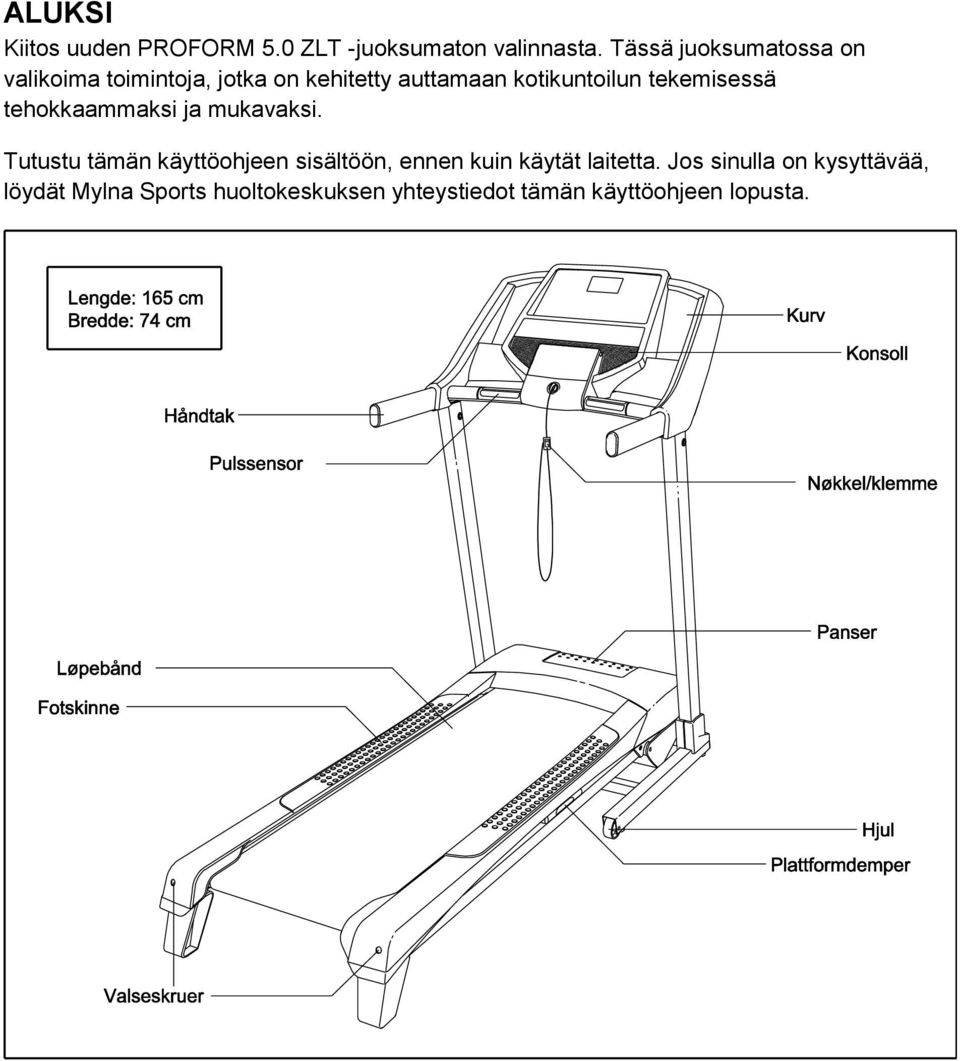 ALUKSI

Kiitos uuden PROFORM 5.0 ZLT -juoksumaton valinnasta. Tässä juoksumatossa on valikoima toimintoja, jotka on kehitetty auttamaan kotikuntoilun tekemisessä tehokkaammaksi ja mukavaksi.

Tutustu tämän käyttöohjeen sisältöön, ennen kuin käytät laitetta. Jos sinulla on kysyttävää, löydät Mylna Sports huoltokeskuksen yhteystiedot tämän käyttöohjeen lopusta.

Lengde: 165 cm
Bredde: 74 cm

Kurv

Konsoll

Håndtak

Pulssensor

Nøkkel/klemme

Panser

Løpebånd

Fotskinne

Hjul

Plattformdemper

Valseskruer